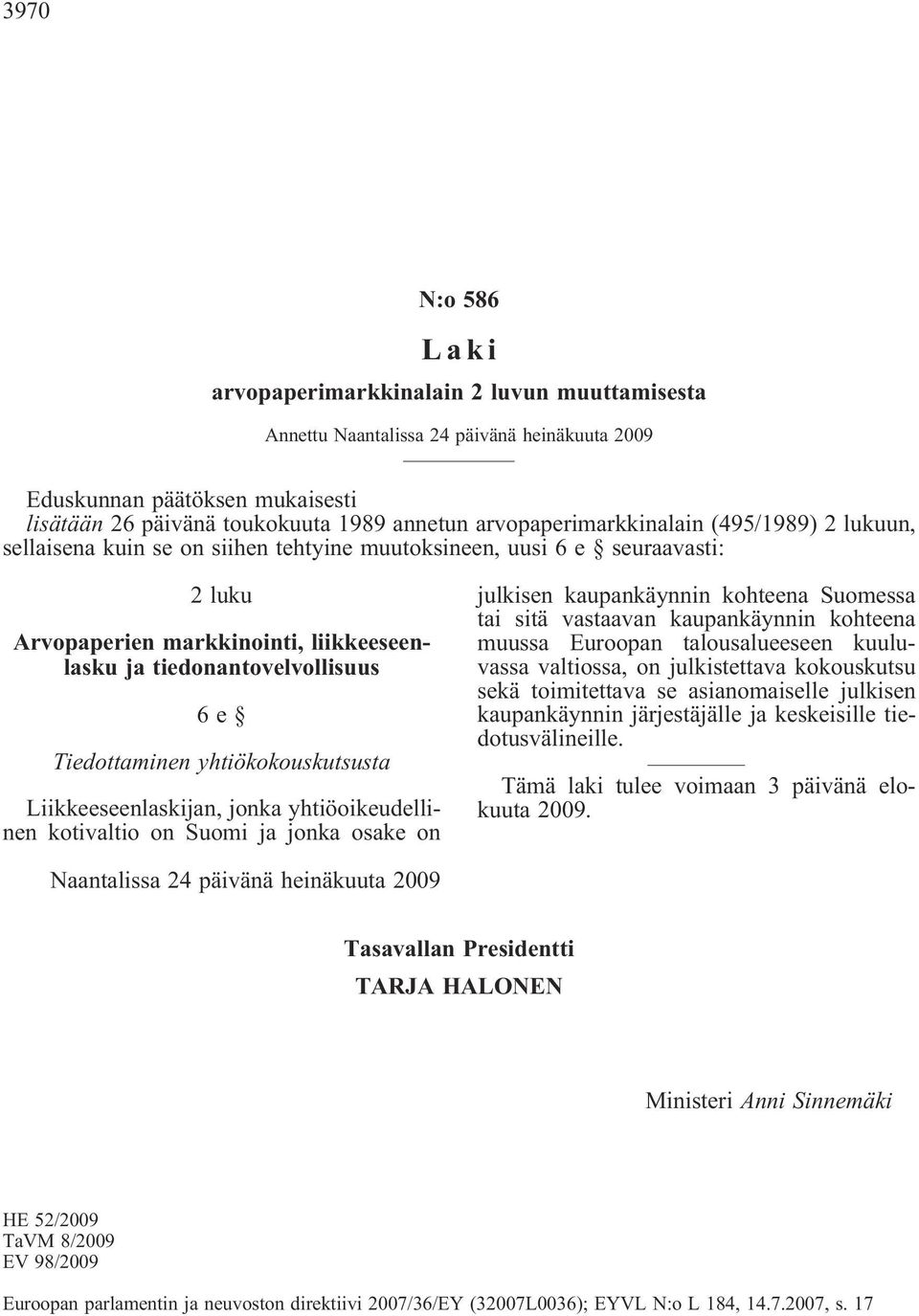 3970

N:o 586

Laki

arvopaperimarkkinalain 2 luvun muuttamisesta

Annettu Naantalissa 24 päivänä heinäkuuta 2009

Eduskunnan päätöksen mukaisesti
lisätään 26 päivänä toukokuuta 1989 annetun arvopaperimarkkinalain (495/1989) 2 lukuun, sellaisena kuin se on siihen tehtyine muutoksineen, uusi 6 e § seuraavasti:

2 luku

Arvopaperien markkinointi, liikkeeseenlasku ja tiedonantovelvollisuus

6 e §

Tiedottaminen yhtiökokouskutsusta

Liikkeeseenlaskijan, jonka yhtiöoikeudellinen kotivaltio on Suomi ja jonka osake on julkisen kaupankäynnin kohteena Suomessa tai sitä vastaavan kaupankäynnin kohteena muussa Euroopan talousalueeseen kuuluvassa valtiossa, on julkistettava kokouskutsu sekä toimitettava se asianomaiselle julkisen kaupankäynnin järjestäjälle ja keskeisille tiedotusvälineille.

Tämä laki tulee voimaan 3 päivänä elokuuta 2009.

Naantalissa 24 päivänä heinäkuuta 2009

Tasavallan Presidentti
TARJA HALONEN

Ministeri Anni Sinnemäki

HE 52/2009
TaVM 8/2009
EV 98/2009

Euroopan parlamentin ja neuvoston direktiivi 2007/36/EY (32007L0036); EYVL N:o L 184, 14.7.2007, s. 17